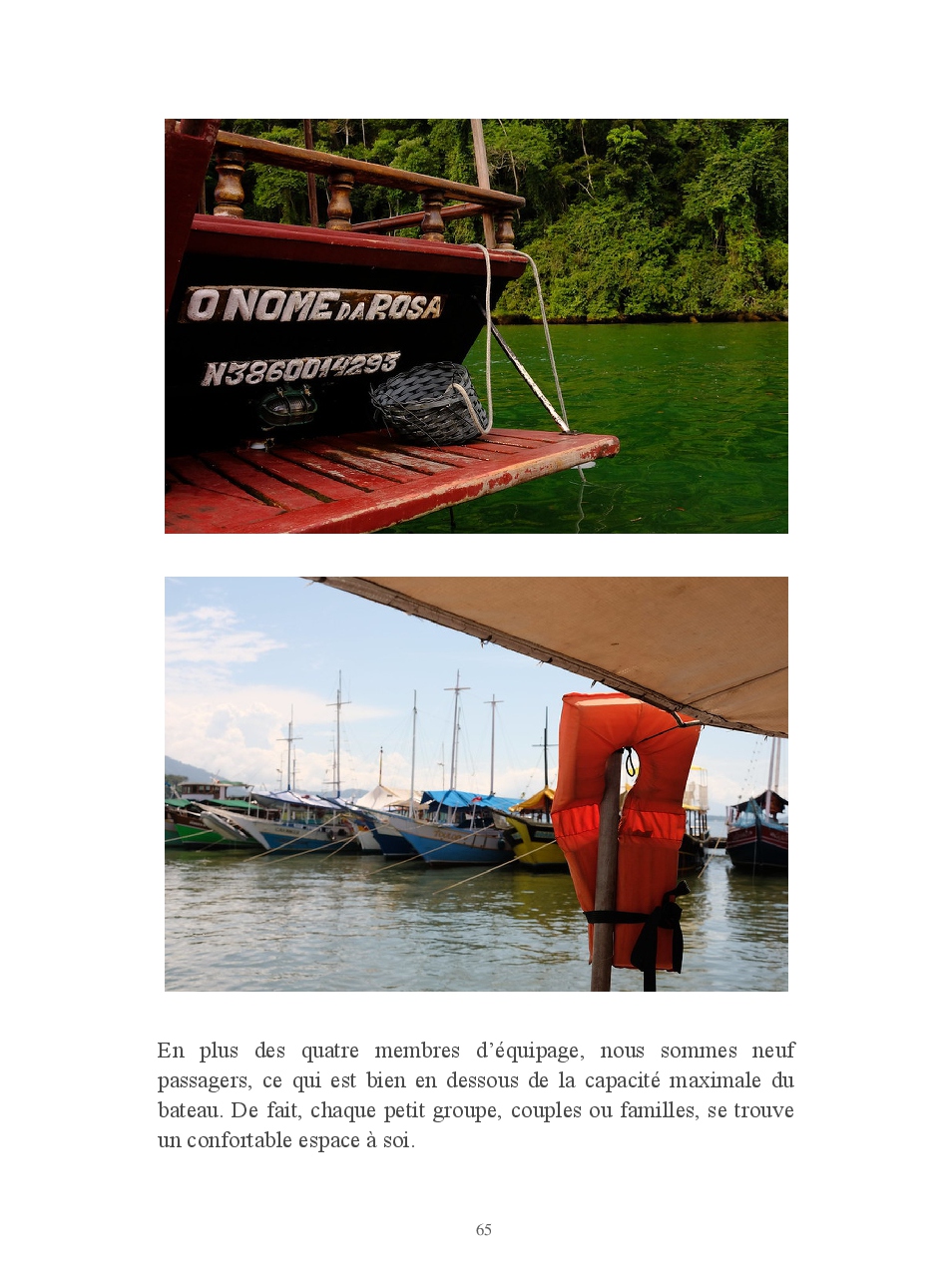 O NOME DA ROSA

N3860014293

En plus des quatre membres d'équipage, nous sommes neuf passagers, ce qui est bien en dessous de la capacité maximale du bateau. De fait, chaque petit groupe, couples ou familles, se trouve un confortable espace à soi.

65